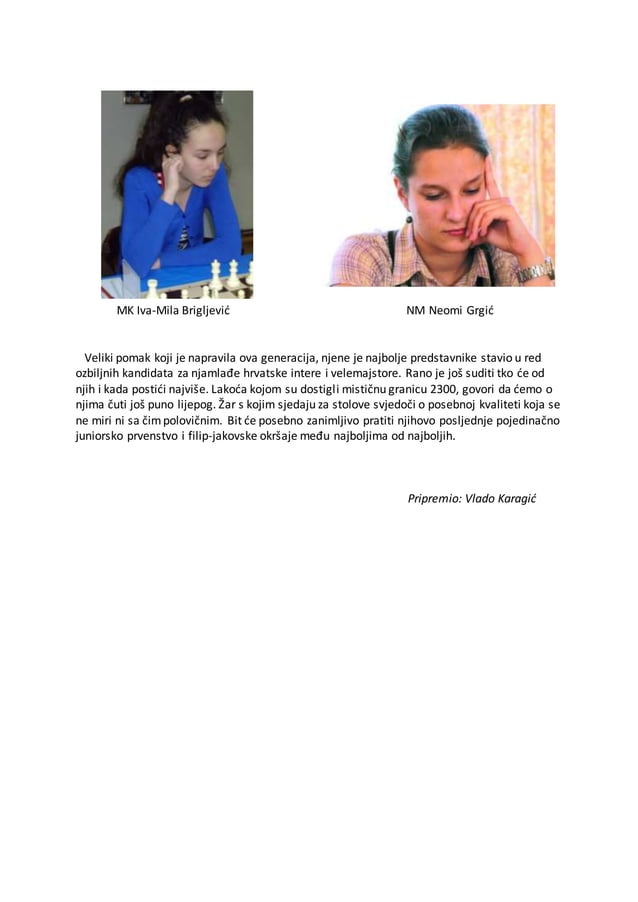 MK Iva-Mila Brigljević

NM Neomi Grgić

Veliki pomak koji je napravila ova generacija, njene je najbolje predstavnike stavio u red ozbiljnih kandidata za njamlađe hrvatske intere i velemajstore. Rano je još suditi tko će od njih i kada postići najviše. Lakoća kojom su dostigli mističnu granicu 2300, govori da ćemo o njima čuti još puno lijepog. Žar s kojim sjedaju za stolove svjedoči o posebnoj kvaliteti koja se ne miri ni sa čim polovičnim. Bit će posebno zanimljivo pratiti njihovo posljednje pojedinačno juniorsko prvenstvo i filip-jakovske okršaje među najboljima od najboljih.

Pripremio: Vlado Karagić